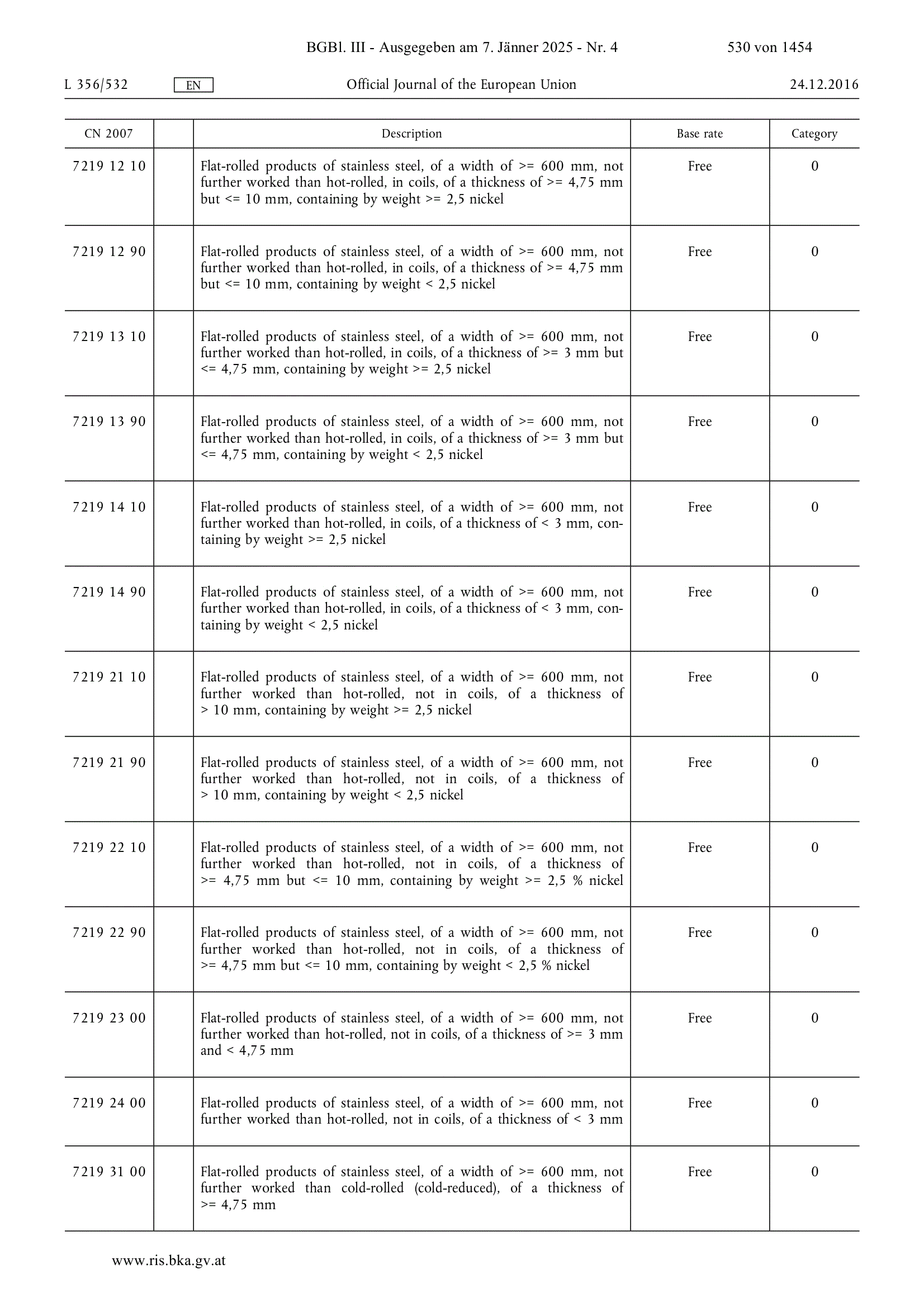 BGBl. III - Ausgegeben am 7. Jänner 2025 - Nr. 4 530 von 1454

L 356/532 EN Official Journal of the European Union 24.12.2016

| CN 2007 | | Description | Base rate | Category |
|---|---|---|---|---|
| 7219 12 10 | | Flat-rolled products of stainless steel, of a width of >= 600 mm, not further worked than hot-rolled, in coils, of a thickness of >= 4,75 mm but <= 10 mm, containing by weight >= 2,5 nickel | Free | 0 |
| 7219 12 90 | | Flat-rolled products of stainless steel, of a width of >= 600 mm, not further worked than hot-rolled, in coils, of a thickness of >= 4,75 mm but <= 10 mm, containing by weight < 2,5 nickel | Free | 0 |
| 7219 13 10 | | Flat-rolled products of stainless steel, of a width of >= 600 mm, not further worked than hot-rolled, in coils, of a thickness of >= 3 mm but <= 4,75 mm, containing by weight >= 2,5 nickel | Free | 0 |
| 7219 13 90 | | Flat-rolled products of stainless steel, of a width of >= 600 mm, not further worked than hot-rolled, in coils, of a thickness of >= 3 mm but <= 4,75 mm, containing by weight < 2,5 nickel | Free | 0 |
| 7219 14 10 | | Flat-rolled products of stainless steel, of a width of >= 600 mm, not further worked than hot-rolled, in coils, of a thickness of < 3 mm, containing by weight >= 2,5 nickel | Free | 0 |
| 7219 14 90 | | Flat-rolled products of stainless steel, of a width of >= 600 mm, not further worked than hot-rolled, in coils, of a thickness of < 3 mm, containing by weight < 2,5 nickel | Free | 0 |
| 7219 21 10 | | Flat-rolled products of stainless steel, of a width of >= 600 mm, not further worked than hot-rolled, not in coils, of a thickness of > 10 mm, containing by weight >= 2,5 nickel | Free | 0 |
| 7219 21 90 | | Flat-rolled products of stainless steel, of a width of >= 600 mm, not further worked than hot-rolled, not in coils, of a thickness of > 10 mm, containing by weight < 2,5 nickel | Free | 0 |
| 7219 22 10 | | Flat-rolled products of stainless steel, of a width of >= 600 mm, not further worked than hot-rolled, not in coils, of a thickness of >= 4,75 mm but <= 10 mm, containing by weight >= 2,5 % nickel | Free | 0 |
| 7219 22 90 | | Flat-rolled products of stainless steel, of a width of >= 600 mm, not further worked than hot-rolled, not in coils, of a thickness of >= 4,75 mm but <= 10 mm, containing by weight < 2,5 % nickel | Free | 0 |
| 7219 23 00 | | Flat-rolled products of stainless steel, of a width of >= 600 mm, not further worked than hot-rolled, not in coils, of a thickness of >= 3 mm and < 4,75 mm | Free | 0 |
| 7219 24 00 | | Flat-rolled products of stainless steel, of a width of >= 600 mm, not further worked than hot-rolled, not in coils, of a thickness of < 3 mm | Free | 0 |
| 7219 31 00 | | Flat-rolled products of stainless steel, of a width of >= 600 mm, not further worked than cold-rolled (cold-reduced), of a thickness of >= 4,75 mm | Free | 0 |

www.ris.bka.gv.at